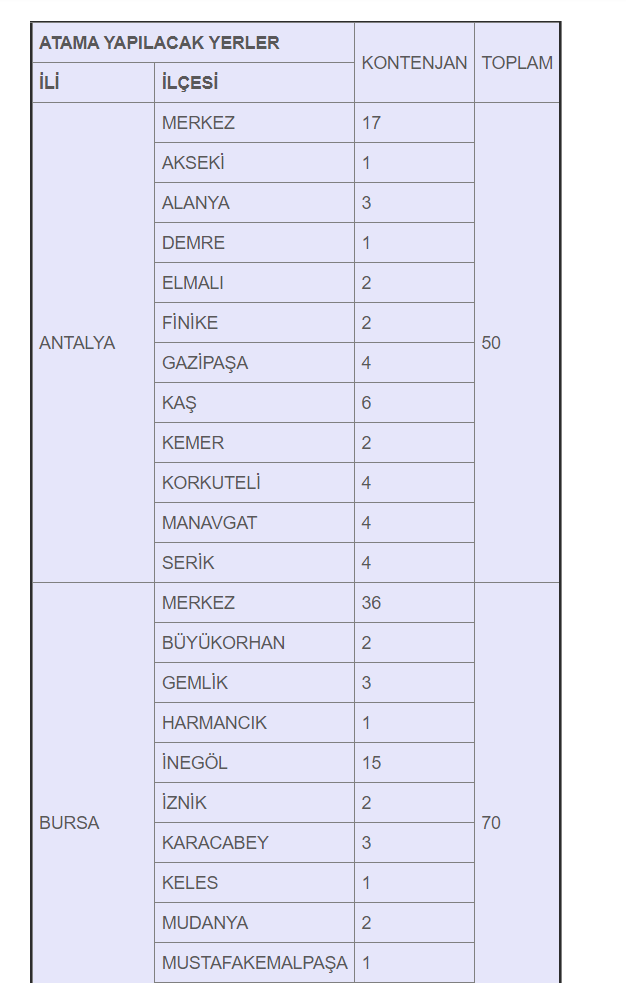 | ATAMA YAPILACAK YERLER | | KONTENJAN | TOPLAM |
|---|---|---|---|
| İLİ | İLÇESİ | | |
| ANTALYA | MERKEZ | 17 | 50 |
| | AKSEKİ | 1 | |
| | ALANYA | 3 | |
| | DEMRE | 1 | |
| | ELMALI | 2 | |
| | FİNİKE | 2 | |
| | GAZİPAŞA | 4 | |
| | KAŞ | 6 | |
| | KEMER | 2 | |
| | KORKUTELİ | 4 | |
| | MANAVGAT | 4 | |
| | SERİK | 4 | |
| BURSA | MERKEZ | 36 | 70 |
| | BÜYÜKORHAN | 2 | |
| | GEMLİK | 3 | |
| | HARMANCIK | 1 | |
| | İNEGÖL | 15 | |
| | İZNİK | 2 | |
| | KARACABEY | 3 | |
| | KELES | 1 | |
| | MUDANYA | 2 | |
| | MUSTAFAKEMALPAŞA | 1 | |